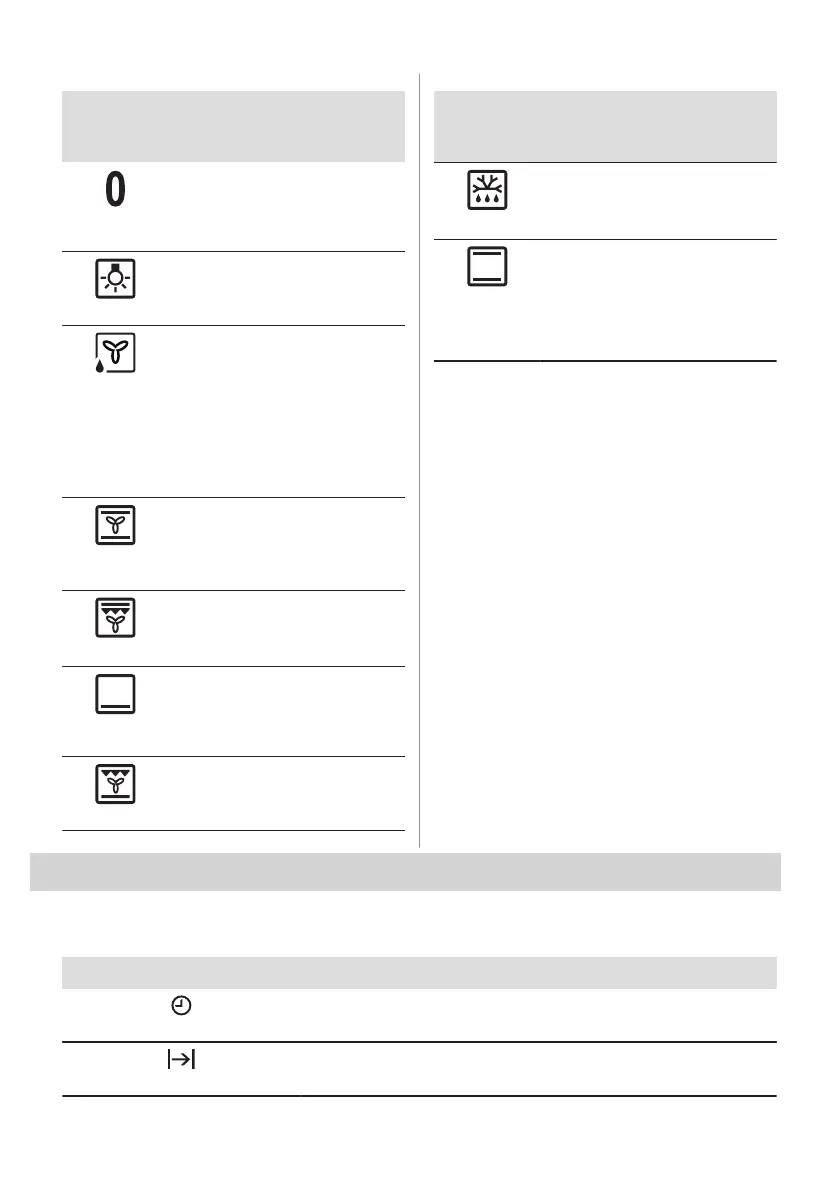 0